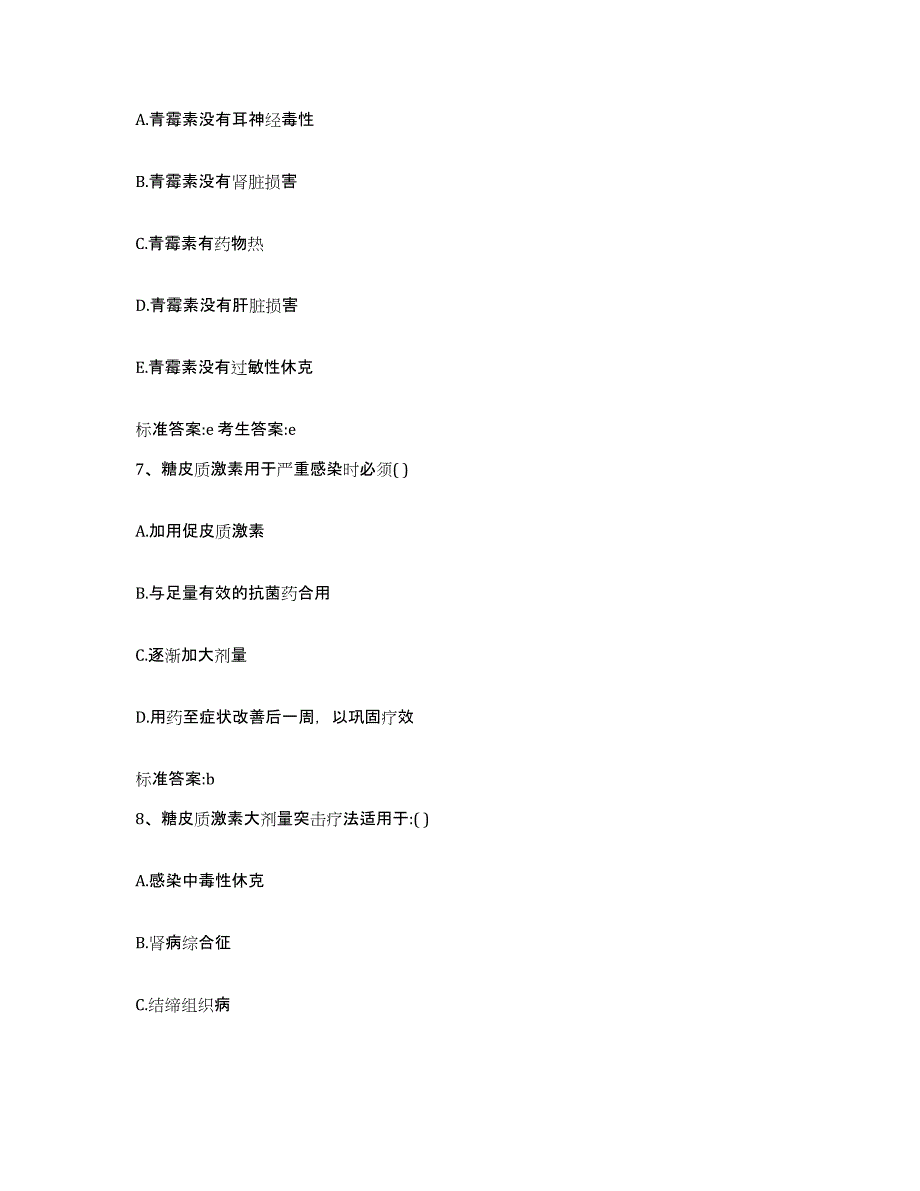 A.青霉素没有耳神经毒性

B.青霉素没有肾脏损害

C.青霉素有药物热

D.青霉素没有肝脏损害

E.青霉素没有过敏性休克

标准答案:e 考生答案:e

7、糖皮质激素用于严重感染时必须( )

A.加用促皮质激素

B.与足量有效的抗菌药合用

C.逐渐加大剂量

D.用药至症状改善后一周，以巩固疗效

标准答案:b

8、糖皮质激素大剂量突击疗法适用于:( )

A.感染中毒性休克

B.肾病综合征

C.结缔组织病